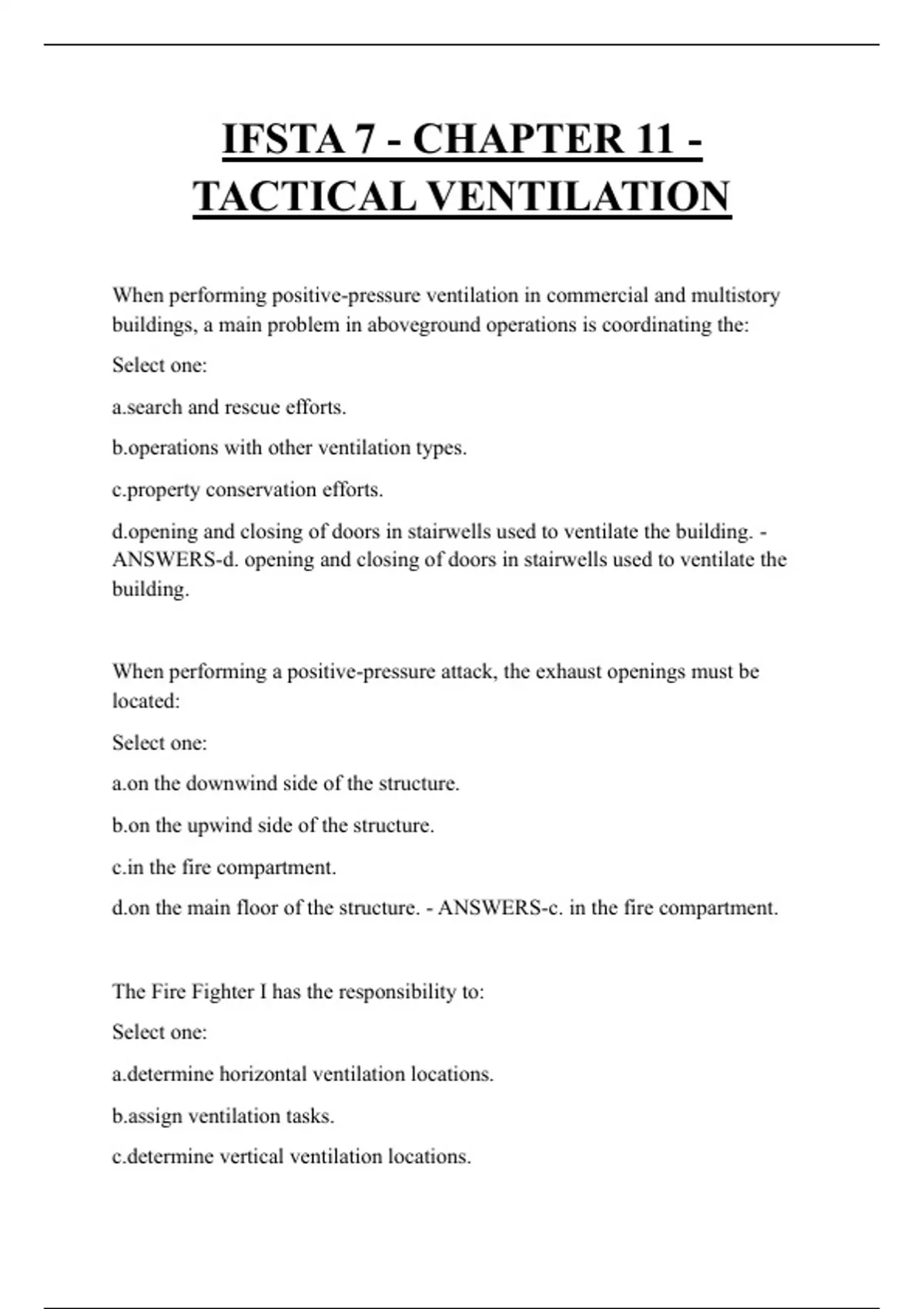 IFSTA 7 - CHAPTER 11 - TACTICAL VENTILATION

When performing positive-pressure ventilation in commercial and multistory buildings, a main problem in aboveground operations is coordinating the:

Select one:

a.search and rescue efforts.

b.operations with other ventilation types.

c.property conservation efforts.

d.opening and closing of doors in stairwells used to ventilate the building. - ANSWERS-d. opening and closing of doors in stairwells used to ventilate the building.

When performing a positive-pressure attack, the exhaust openings must be located:

Select one:

a.on the downwind side of the structure.

b.on the upwind side of the structure.

c.in the fire compartment.

d.on the main floor of the structure. - ANSWERS-c. in the fire compartment.

The Fire Fighter I has the responsibility to:

Select one:

a.determine horizontal ventilation locations.

b.assign ventilation tasks.

c.determine vertical ventilation locations.